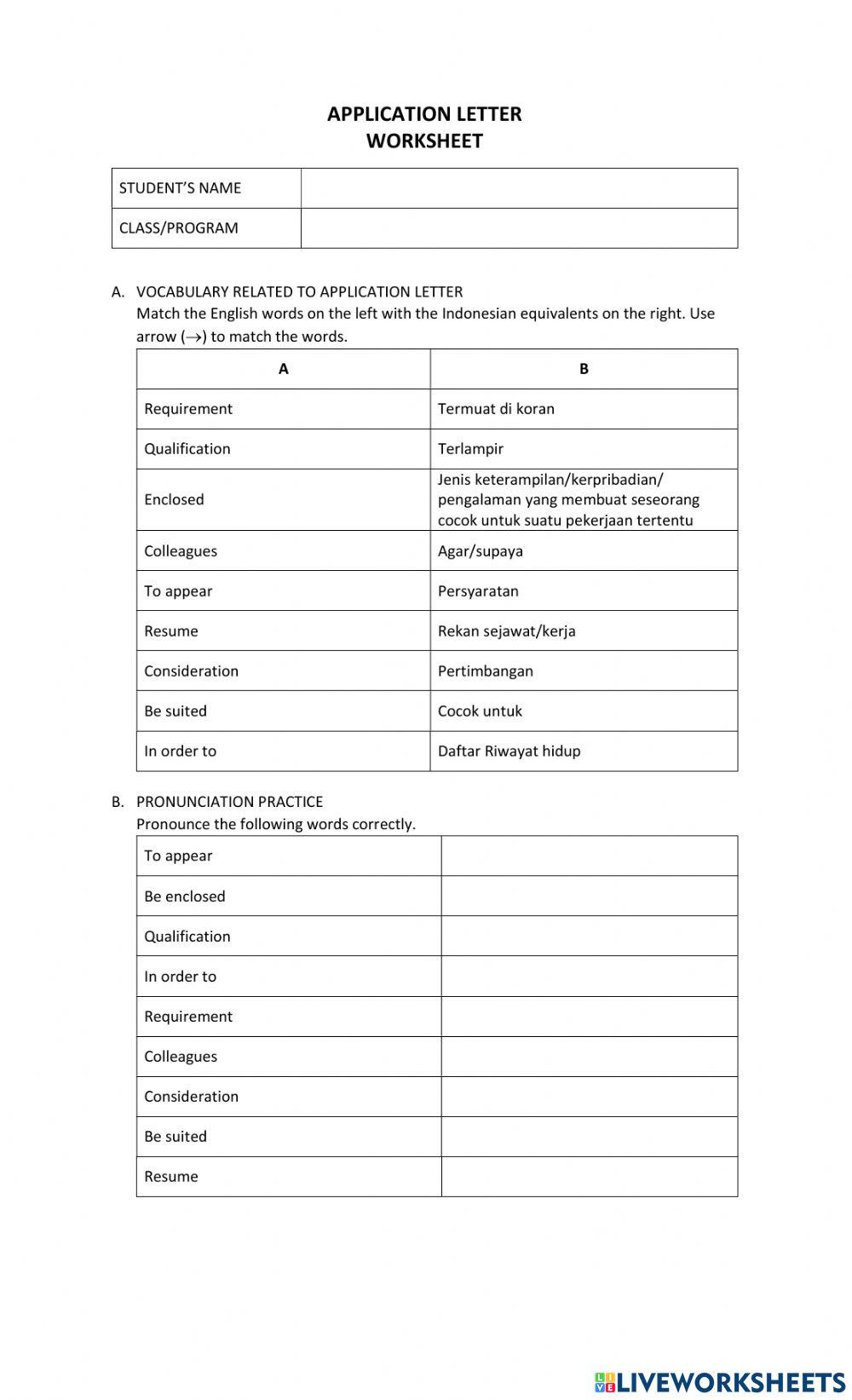 APPLICATION LETTER
WORKSHEET

| STUDENT'S NAME | |
|---|---|
| CLASS/PROGRAM | |

A. VOCABULARY RELATED TO APPLICATION LETTER
Match the English words on the left with the Indonesian equivalents on the right. Use arrow ($\rightarrow$) to match the words.

| A | B |
|---|---|
| Requirement | Termuat di koran |
| Qualification | Terlampir |
| Enclosed | Jenis keterampilan/kerpribadian/ pengalaman yang membuat seseorang cocok untuk suatu pekerjaan tertentu |
| Colleagues | Agar/supaya |
| To appear | Persyaratan |
| Resume | Rekan sejawat/kerja |
| Consideration | Pertimbangan |
| Be suited | Cocok untuk |
| In order to | Daftar Riwayat hidup |

B. PRONUNCIATION PRACTICE
Pronounce the following words correctly.

| To appear | |
|---|---|
| Be enclosed | |
| Qualification | |
| In order to | |
| Requirement | |
| Colleagues | |
| Consideration | |
| Be suited | |
| Resume | |

LIVEWORKSHEETS